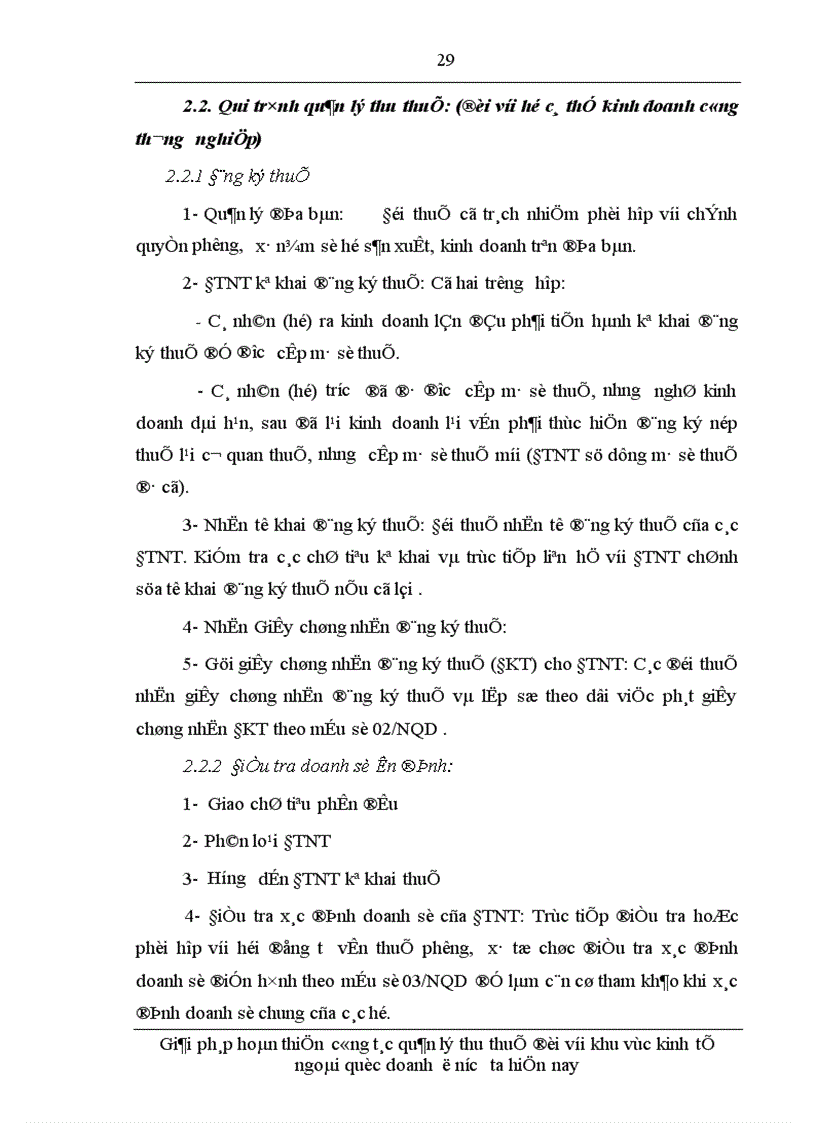 29

2.2. Qui tr×nh qu¶n lý thu thuÕ: (®èi víi hé c¸ thÓ kinh doanh c«ng th­¬ng nghiÖp)

2.2.1 §¨ng ký thuÕ

1- Qu¶n lý ®Þa bµn: §éi thuÕ cã tr¸ch nhiÖm phèi hîp víi chÝnh quyÒn ph­êng, x· n¾m sè hé s¶n xuÊt, kinh doanh trªn ®Þa bµn.

2- §TNT kª khai ®¨ng ký thuÕ: Cã hai tr­êng hîp:

- C¸ nh©n (hé) ra kinh doanh lÇn ®Çu ph¶i tiÕn hµnh kª khai ®¨ng ký thuÕ ®Ó ®­îc cÊp m· sè thuÕ.

- C¸ nh©n (hé) tr­íc ®ã ®· ®­îc cÊp m· sè thuÕ, nh­ng nghØ kinh doanh dµi h¹n, sau ®ã l¹i kinh doanh l¹i vÉn ph¶i thùc hiÖn ®¨ng ký nép thuÕ l¹i c¬ quan thuÕ, nh­ng cÊp m· sè thuÕ míi (§TNT sö dông m· sè thuÕ ®· cã).

3- NhËn tê khai ®¨ng ký thuÕ: §éi thuÕ nhËn tê ®¨ng ký thuÕ cña c¸c §TNT. KiÓm tra c¸c chØ tiªu kª khai vµ trùc tiÕp liªn hÖ víi §TNT chØnh söa tê khai ®¨ng ký thuÕ nÕu cã lçi .

4- NhËn GiÊy chøng nhËn ®¨ng ký thuÕ:

5- Göi giÊy chøng nhËn ®¨ng ký thuÕ (§KT) cho §TNT: C¸c ®éi thuÕ nhËn giÊy chøng nhËn ®¨ng ký thuÕ vµ lËp sæ theo dâi viÖc ph¸t giÊy chøng nhËn §KT theo mÉu sè 02/NQD .

2.2.2 §iÒu tra doanh sè Ên ®Þnh:

1- Giao chØ tiªu phÊn ®Êu

2- Ph©n lo¹i §TNT

3- H­íng dÉn §TNT kª khai thuÕ

4- §iÒu tra x¸c ®Þnh doanh sè cña §TNT: Trùc tiÕp ®iÒu tra hoÆc phèi hîp víi héi ®ång t­ vÊn thuÕ ph­êng, x· tæ chøc ®iÒu tra x¸c ®Þnh doanh sè ®iÓn h×nh theo mÉu sè 03/NQD ®Ó lµm c¨n cø tham kh¶o khi x¸c ®Þnh doanh sè chung cña c¸c hé.

Gi¶i ph¸p hoµn thiÖn c«ng t¸c qu¶n lý thu thuÕ ®èi víi khu vùc kinh tÕ ngoµi quèc doanh ë n­íc ta hiÖn nay